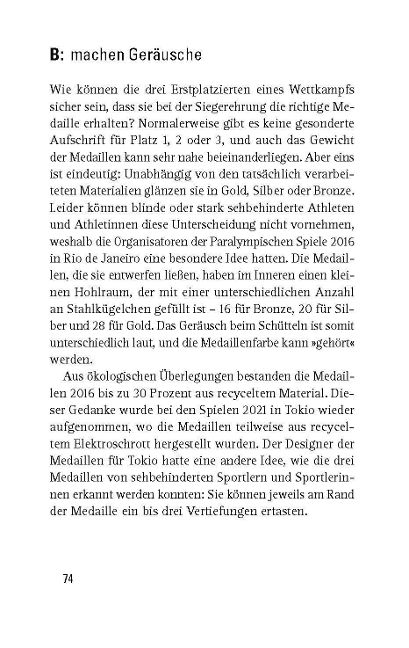 B: machen Geräusche

Wie können die drei Erstplatzierten eines Wettkampfs sicher sein, dass sie bei der Siegerehrung die richtige Medaille erhalten? Normalerweise gibt es keine gesonderte Aufschrift für Platz 1, 2 oder 3, und auch das Gewicht der Medaillen kann sehr nahe beieinanderliegen. Aber eins ist eindeutig: Unabhängig von den tatsächlich verarbeiteten Materialien glänzen sie in Gold, Silber oder Bronze. Leider können blinde oder stark sehbehinderte Athleten und Athletinnen diese Unterscheidung nicht vornehmen, weshalb die Organisatoren der Paralympischen Spiele 2016 in Rio de Janeiro eine besondere Idee hatten. Die Medaillen, die sie entwerfen ließen, haben im Inneren einen kleinen Hohlraum, der mit einer unterschiedlichen Anzahl an Stahlkügelchen gefüllt ist – 16 für Bronze, 20 für Silber und 28 für Gold. Das Geräusch beim Schütteln ist somit unterschiedlich laut, und die Medaillenfarbe kann »gehört« werden.

Aus ökologischen Überlegungen bestanden die Medaillen 2016 bis zu 30 Prozent aus recyceltem Material. Dieser Gedanke wurde bei den Spielen 2021 in Tokio wieder aufgenommen, wo die Medaillen teilweise aus recyceltem Elektroschrott hergestellt wurden. Der Designer der Medaillen für Tokio hatte eine andere Idee, wie die drei Medaillen von sehbehinderten Sportlern und Sportlerinnen erkannt werden konnten: Sie können jeweils am Rand der Medaille ein bis drei Vertiefungen ertasten.

74